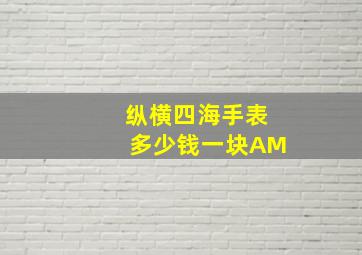 纵横四海手表
多少钱一块AM